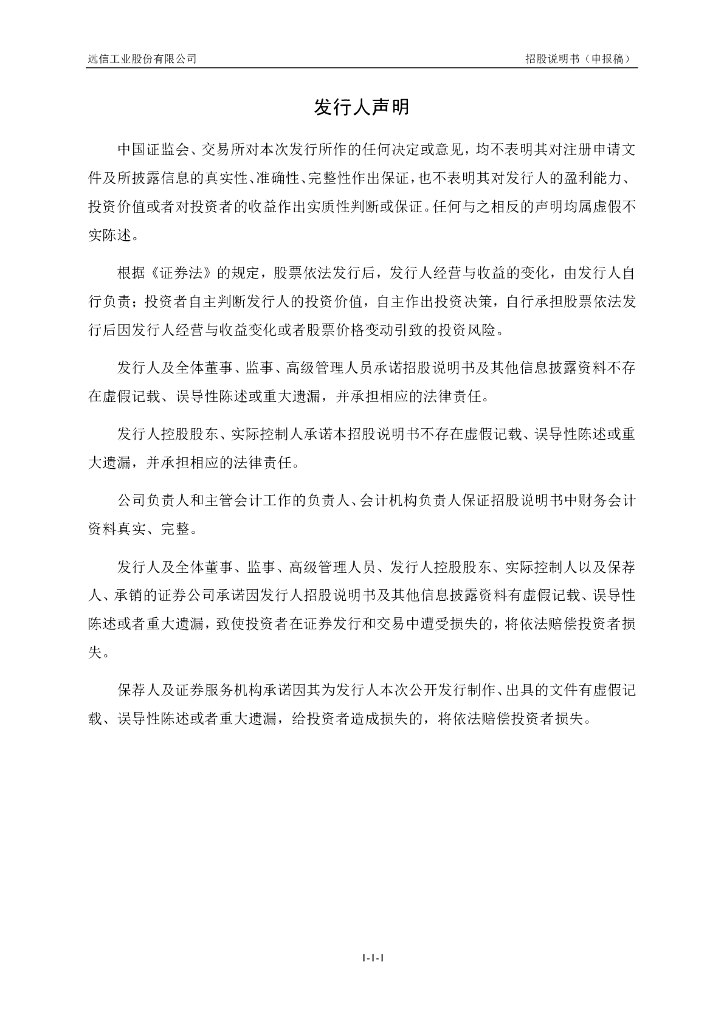 远信工业股份有限公司 招股说明书（申报稿）

发行人声明

中国证监会、交易所对本次发行所作的任何决定或意见，均不表明其对注册申请文件及所披露信息的真实性、准确性、完整性作出保证，也不表明其对发行人的盈利能力、投资价值或者对投资者的收益作出实质性判断或保证。任何与之相反的声明均属虚假不实陈述。

根据《证券法》的规定，股票依法发行后，发行人经营与收益的变化，由发行人自行负责；投资者自主判断发行人的投资价值，自主作出投资决策，自行承担股票依法发行后因发行人经营与收益变化或者股票价格变动引致的投资风险。

发行人及全体董事、监事、高级管理人员承诺招股说明书及其他信息披露资料不存在虚假记载、误导性陈述或重大遗漏，并承担相应的法律责任。

发行人控股股东、实际控制人承诺本招股说明书不存在虚假记载、误导性陈述或重大遗漏，并承担相应的法律责任。

公司负责人和主管会计工作的负责人、会计机构负责人保证招股说明书中财务会计资料真实、完整。

发行人及全体董事、监事、高级管理人员、发行人控股股东、实际控制人以及保荐人、承销的证券公司承诺因发行人招股说明书及其他信息披露资料有虚假记载、误导性陈述或者重大遗漏，致使投资者在证券发行和交易中遭受损失的，将依法赔偿投资者损失。

保荐人及证券服务机构承诺因其为发行人本次公开发行制作、出具的文件有虚假记载、误导性陈述或者重大遗漏，给投资者造成损失的，将依法赔偿投资者损失。

1-1-1